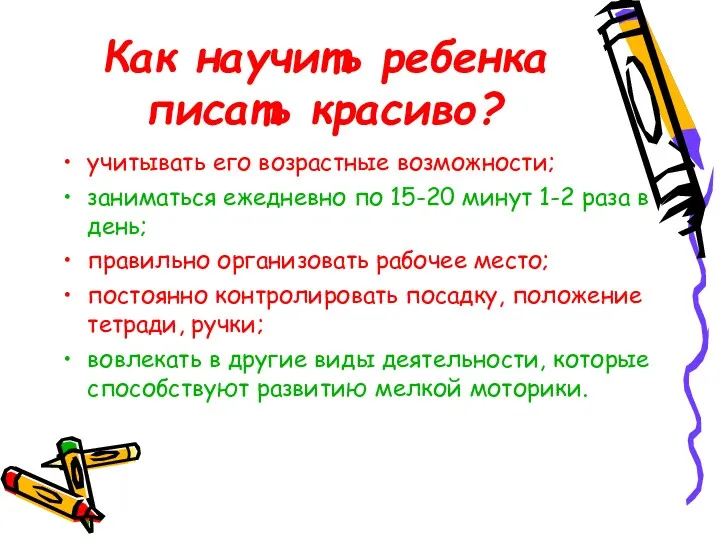 Как научить ребенка писать красиво?

• учитывать его возрастные возможности;
• заниматься ежедневно по 15-20 минут 1-2 раза в день;
• правильно организовать рабочее место;
• постоянно контролировать посадку, положение тетради, ручки;
• вовлекать в другие виды деятельности, которые способствуют развитию мелкой моторики.